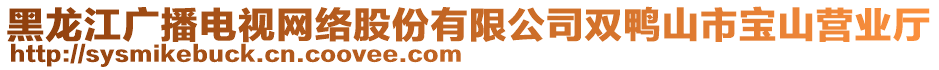 黑龙江广播电视网络股份有限公司双鸭山市宝山营业厅
http://sysmikebuck.cn.coovee.com